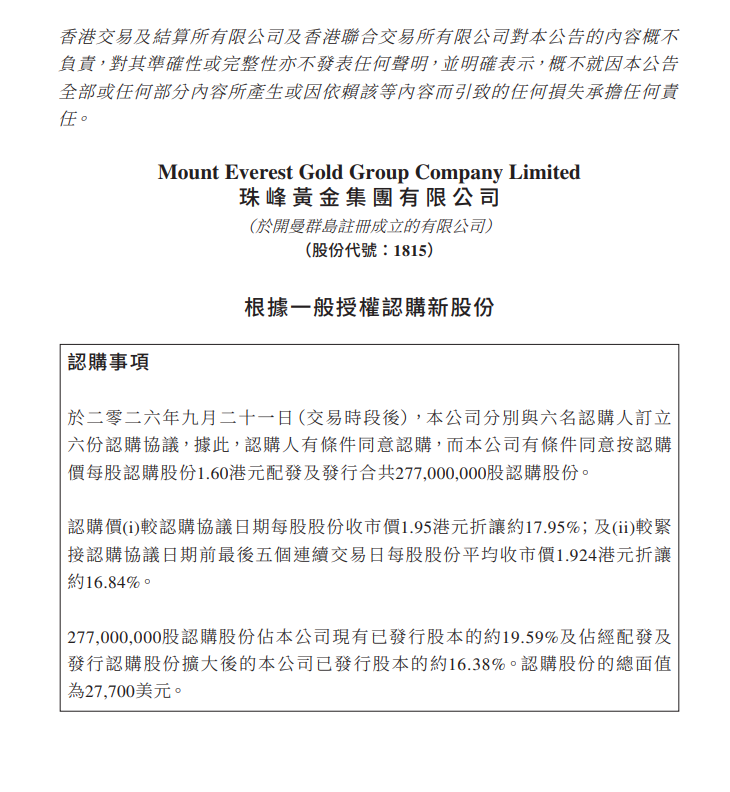 香港交易及結算所有限公司及香港聯合交易所有限公司對本公告的內容概不負責，對其準確性或完整性亦不發表任何聲明，並明確表示，概不就因本公告全部或任何部分內容所產生或因依賴該等內容而引致的任何損失承擔任何責任。

Mount Everest Gold Group Company Limited
珠峰黃金集團有限公司
（於開曼群島註冊成立的有限公司）
（股份代號：1815）

根據一般授權認購新股份

認購事項

於二零二六年九月二十一日（交易時段後），本公司分別與六名認購人訂立六份認購協議，據此，認購人有條件同意認購，而本公司有條件同意按認購價每股認購股份1.60港元配發及發行合共277,000,000股認購股份。

認購價(i)較認購協議日期每股股份收市價1.95港元折讓約17.95%；及(ii)較緊接認購協議日期前最後五個連續交易日每股股份平均收市價1.924港元折讓約16.84%。

277,000,000股認購股份佔本公司現有已發行股本的約19.59%及佔經配發及發行認購股份擴大後的本公司已發行股本的約16.38%。認購股份的總面值為27,700美元。